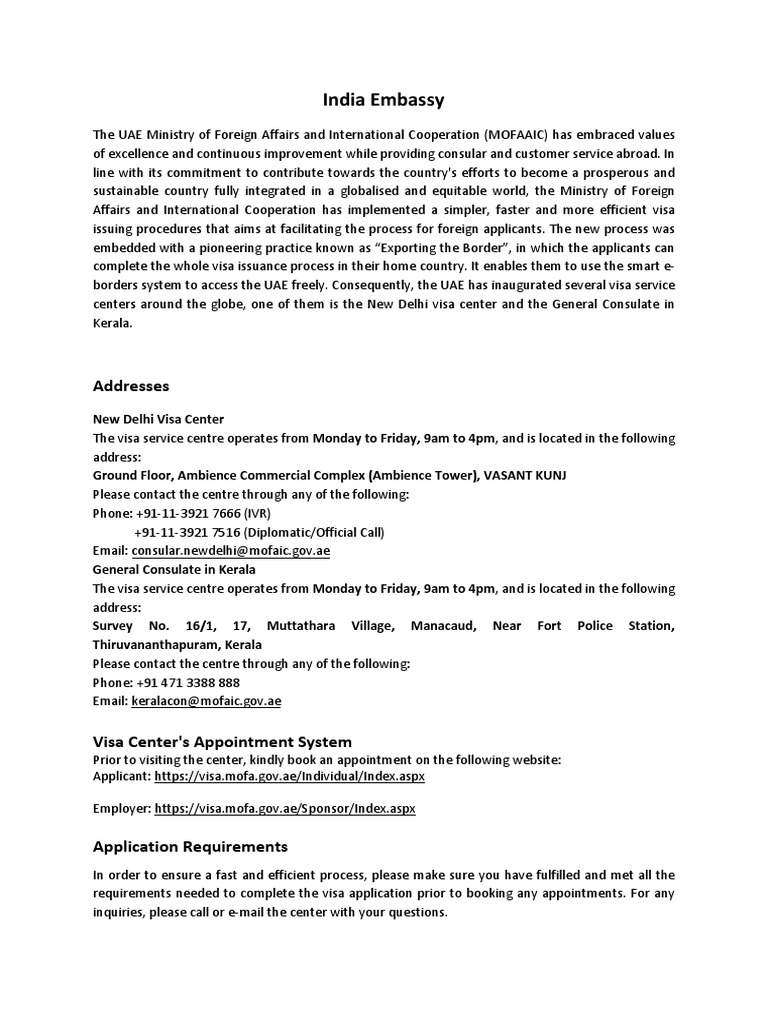 India Embassy

The UAE Ministry of Foreign Affairs and International Cooperation (MOFAAIC) has embraced values of excellence and continuous improvement while providing consular and customer service abroad. In line with its commitment to contribute towards the country's efforts to become a prosperous and sustainable country fully integrated in a globalised and equitable world, the Ministry of Foreign Affairs and International Cooperation has implemented a simpler, faster and more efficient visa issuing procedures that aims at facilitating the process for foreign applicants. The new process was embedded with a pioneering practice known as "Exporting the Border", in which the applicants can complete the whole visa issuance process in their home country. It enables them to use the smart e-borders system to access the UAE freely. Consequently, the UAE has inaugurated several visa service centers around the globe, one of them is the New Delhi visa center and the General Consulate in Kerala.

Addresses

New Delhi Visa Center
The visa service centre operates from Monday to Friday, 9am to 4pm, and is located in the following address:
Ground Floor, Ambience Commercial Complex (Ambience Tower), VASANT KUNJ
Please contact the centre through any of the following:
Phone: +91-11-3921 7666 (IVR)
+91-11-3921 7516 (Diplomatic/Official Call)
Email: consular.newdelhi@mofaic.gov.ae
General Consulate in Kerala
The visa service centre operates from Monday to Friday, 9am to 4pm, and is located in the following address:
Survey No. 16/1, 17, Muttathara Village, Manacaud, Near Fort Police Station, Thiruvananthapuram, Kerala
Please contact the centre through any of the following:
Phone: +91 471 3388 888
Email: keralacon@mofaic.gov.ae

Visa Center's Appointment System
Prior to visiting the center, kindly book an appointment on the following website:
Applicant: https://visa.mofa.gov.ae/Individual/Index.aspx

Employer: https://visa.mofa.gov.ae/Sponsor/Index.aspx

Application Requirements

In order to ensure a fast and efficient process, please make sure you have fulfilled and met all the requirements needed to complete the visa application prior to booking any appointments. For any inquiries, please call or e-mail the center with your questions.